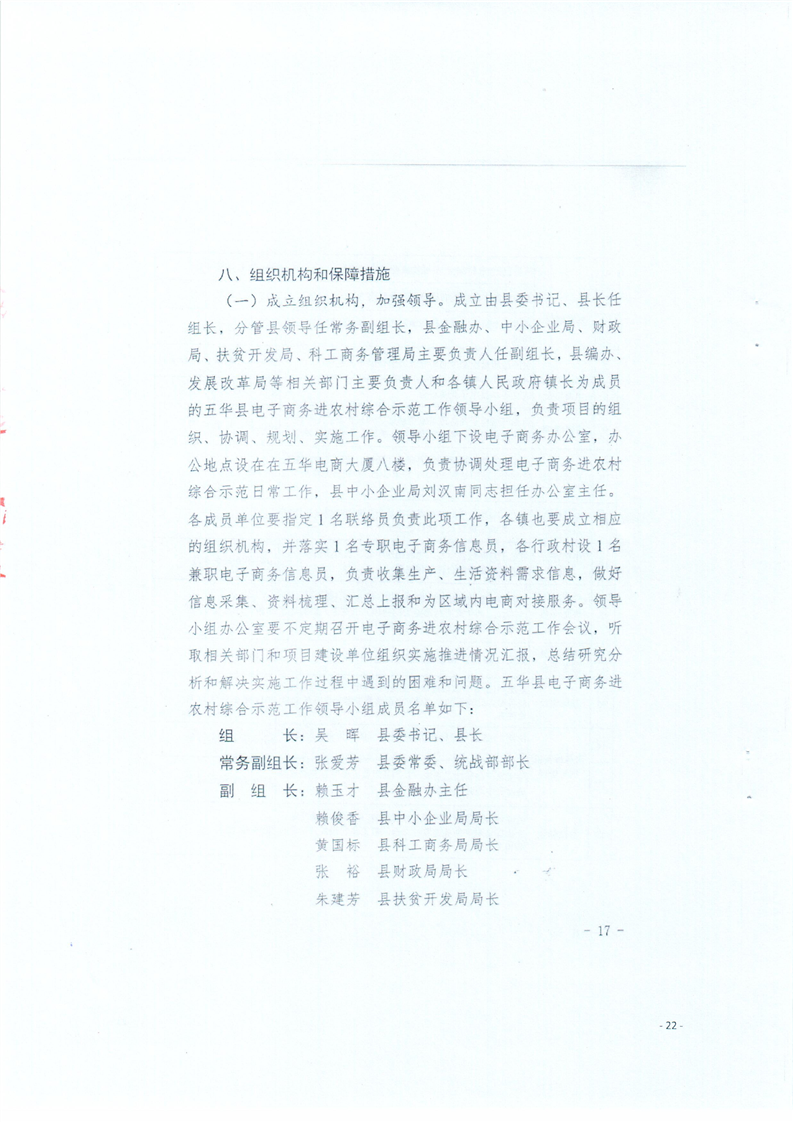 八、组织机构和保障措施

（一）成立组织机构，加强领导。成立由县委书记、县长任组长，分管县领导任常务副组长，县金融办、中小企业局、财政局、扶贫开发局、科工商务管理局主要负责人任副组长，县编办、发展改革局等相关部门主要负责人和各镇人民政府镇长为成员的五华县电子商务进农村综合示范工作领导小组，负责项目的组织、协调、规划、实施工作。领导小组下设电子商务办公室，办公地点设在在五华电商大厦八楼，负责协调处理电子商务进农村综合示范日常工作，县中小企业局刘汉南同志担任办公室主任。各成员单位要指定1名联络员负责此项工作，各镇也要成立相应的组织机构，并落实1名专职电子商务信息员，各行政村设1名兼职电子商务信息员，负责收集生产、生活资料需求信息，做好信息采集、资料梳理、汇总上报和为区域内电商对接服务。领导小组办公室要不定期召开电子商务进农村综合示范工作会议，听取相关部门和项目建设单位组织实施推进情况汇报，总结研究分析和解决实施工作过程中遇到的困难和问题。五华县电子商务进农村综合示范工作领导小组成员名单如下：

组　　长：吴　晖　县委书记、县长

常务副组长：张爱芳　县委常委、统战部部长

副　组　长：赖玉才　县金融办主任

赖俊香　县中小企业局局长

黄国标　县科工商务局局长

张　裕　县财政局局长

朱建芳　县扶贫开发局局长

－ 17 －

- 22 -